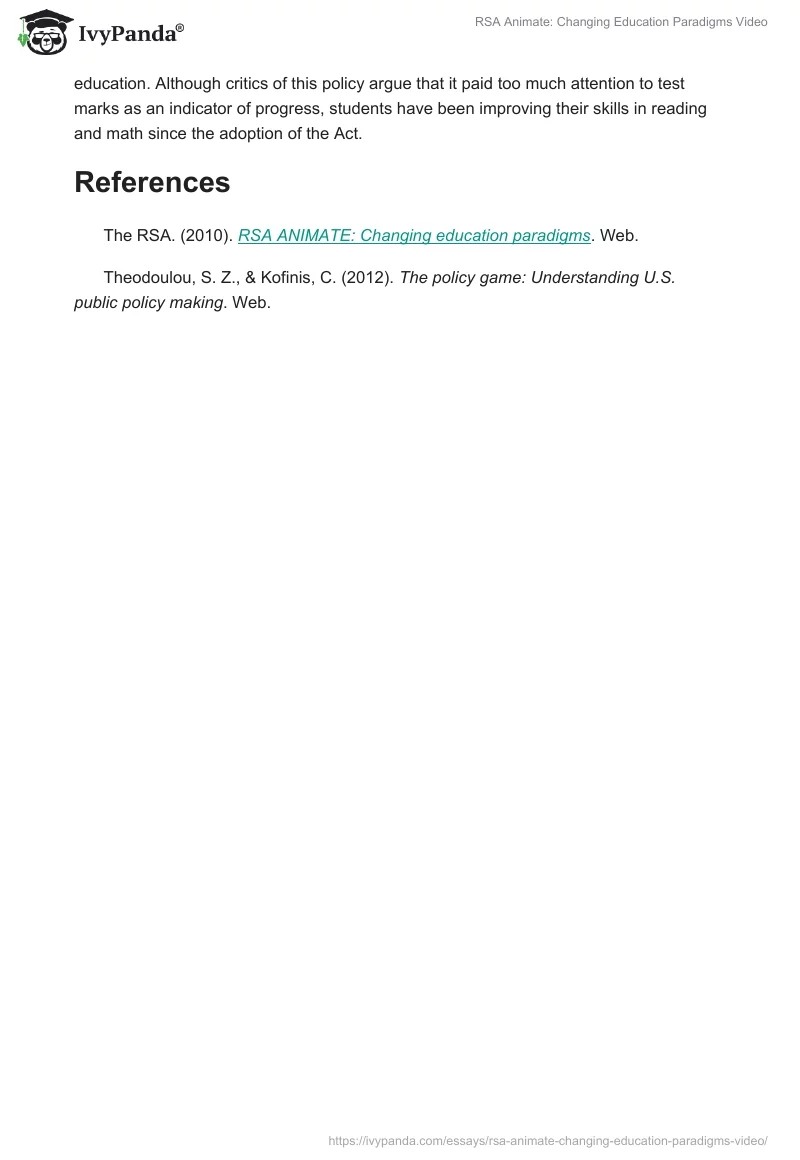 IvyPanda®

RSA Animate: Changing Education Paradigms Video

education. Although critics of this policy argue that it paid too much attention to test marks as an indicator of progress, students have been improving their skills in reading and math since the adoption of the Act.

References

The RSA. (2010). RSA ANIMATE: Changing education paradigms. Web.

Theodoulou, S. Z., & Kofinis, C. (2012). The policy game: Understanding U.S. public policy making. Web.

https://ivypanda.com/essays/rsa-animate-changing-education-paradigms-video/